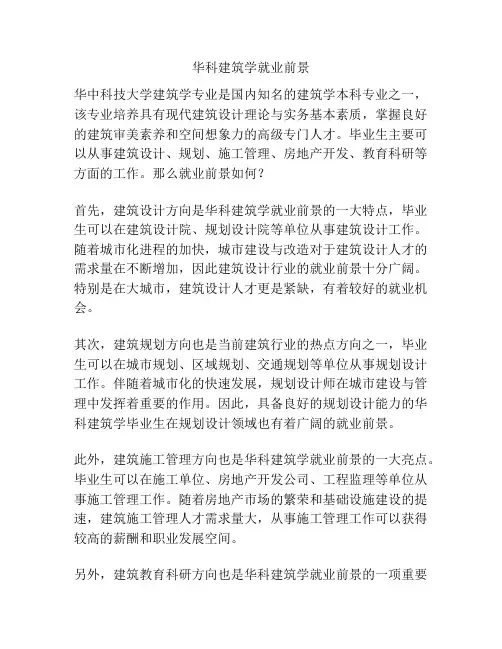 华科建筑学就业前景

华中科技大学建筑学专业是国内知名的建筑学本科专业之一，该专业培养具有现代建筑设计理论与实务基本素质，掌握良好的建筑审美素养和空间想象力的高级专门人才。毕业生主要可以从事建筑设计、规划、施工管理、房地产开发、教育科研等方面的工作。那么就业前景如何？

首先，建筑设计方向是华科建筑学就业前景的一大特点，毕业生可以在建筑设计院、规划设计院等单位从事建筑设计工作。随着城市化进程的加快，城市建设与改造对于建筑设计人才的需求量在不断增加，因此建筑设计行业的就业前景十分广阔。特别是在大城市，建筑设计人才更是紧缺，有着较好的就业机会。

其次，建筑规划方向也是当前建筑行业的热点方向之一，毕业生可以在城市规划、区域规划、交通规划等单位从事规划设计工作。伴随着城市化的快速发展，规划设计师在城市建设与管理中发挥着重要的作用。因此，具备良好的规划设计能力的华科建筑学毕业生在规划设计领域也有着广阔的就业前景。

此外，建筑施工管理方向也是华科建筑学就业前景的一大亮点。毕业生可以在施工单位、房地产开发公司、工程监理等单位从事施工管理工作。随着房地产市场的繁荣和基础设施建设的提速，建筑施工管理人才需求量大，从事施工管理工作可以获得较高的薪酬和职业发展空间。

另外，建筑教育科研方向也是华科建筑学就业前景的一项重要